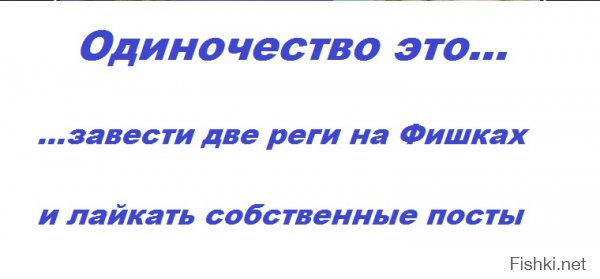 Одиночество это...

...завести две реги на Фишках

и лайкать собственные посты

Fishki.net